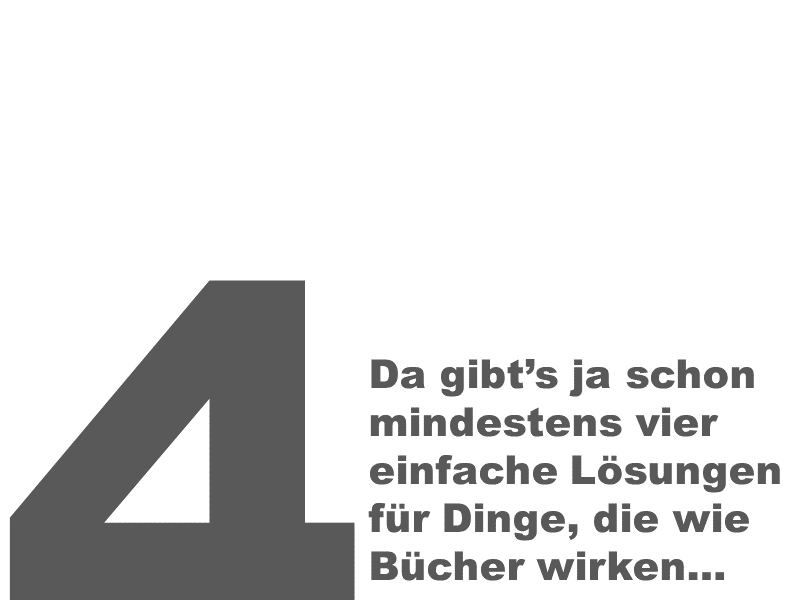 4

Da gibt’s ja schon mindestens vier einfache Lösungen für Dinge, die wie Bücher wirken...